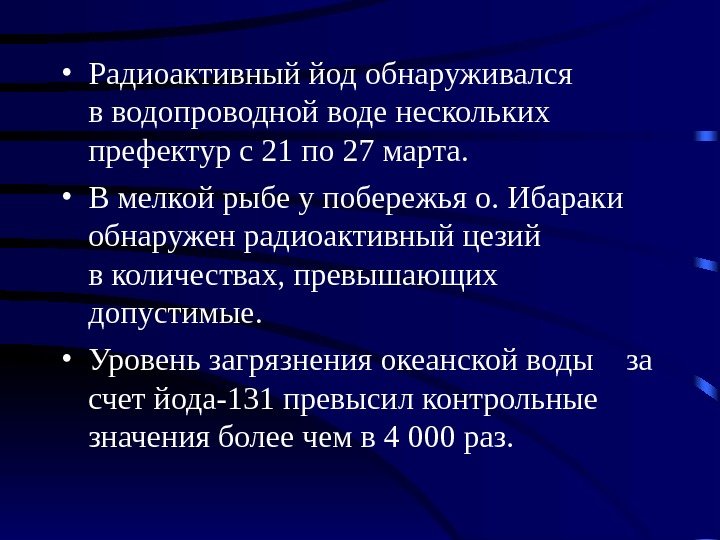 • Радиоактивный йод обнаруживался в водопроводной воде нескольких префектур с 21 по 27 марта.

• В мелкой рыбе у побережья о. Ибараки обнаружен радиоактивный цезий в количествах, превышающих допустимые.

• Уровень загрязнения океанской воды за счет йода-131 превысил контрольные значения более чем в 4 000 раз.